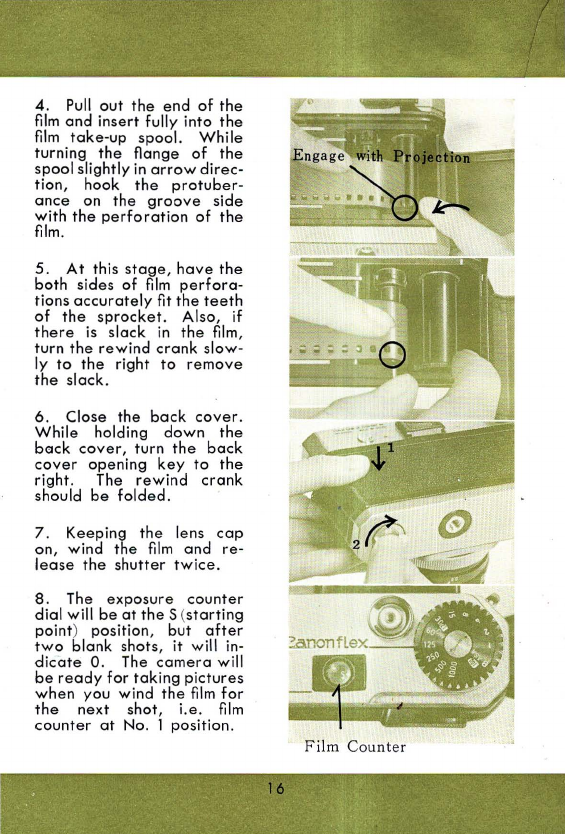 4. Pull out the end of the film and insert fully into the film take-up spool. While turning the flange of the spool slightly in arrow direction, hook the protuberance on the groove side with the perforation of the film.

5. At this stage, have the both sides of film perforations accurately fit the teeth of the sprocket. Also, if there is slack in the film, turn the rewind crank slowly to the right to remove the slack.

6. Close the back cover. While holding down the back cover, turn the back cover opening key to the right. The rewind crank should be folded.

7. Keeping the lens cap on, wind the film and release the shutter twice.

8. The exposure counter dial will be at the S (starting point) position, but after two blank shots, it will indicate 0. The camera will be ready for taking pictures when you wind the film for the next shot, i.e. film counter at No. 1 position.

Engage with Projection

1

2

Canonflex

15

30

60

125

250

500

1000

Film Counter

16